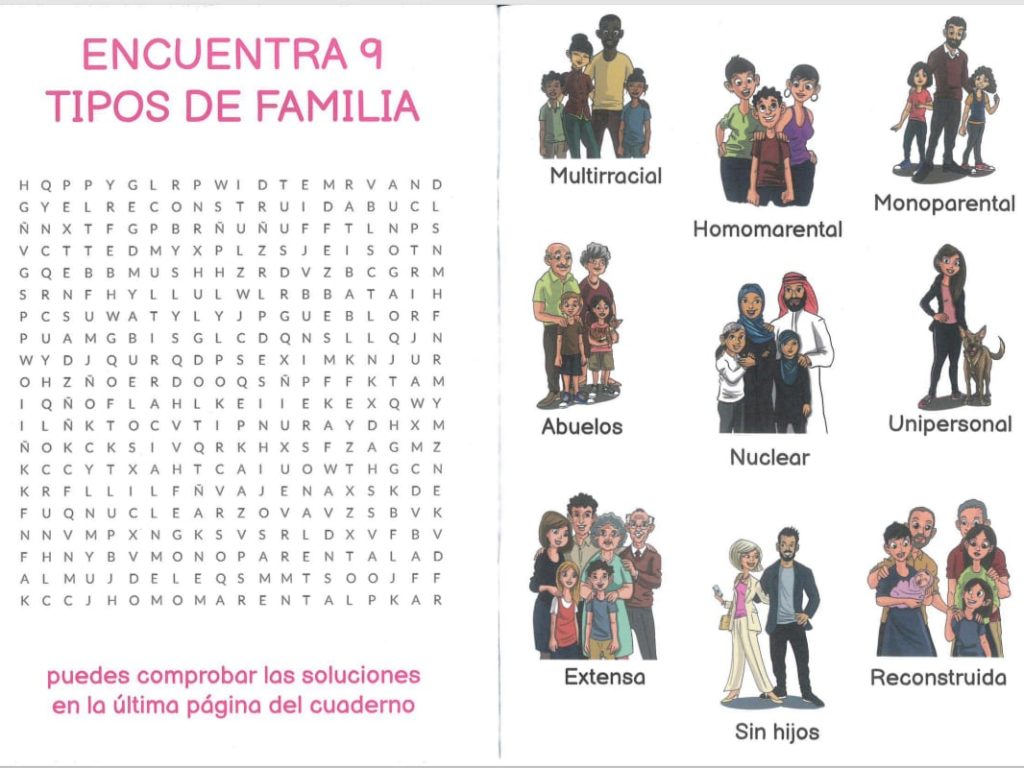 ENCUENTRA 9
TIPOS DE FAMILIA

H Q P P Y G L R P W I D T E M R V A N D
G Y E L R E C O N S T R U I D A B U C L
Ñ N X T F G P B R Ñ U Ñ U F F T L N P S
V C T T E D M Y X P L Z S J E I S O T N
G Q E B B M U S H H Z R D V Z B C G R M
S R N F H Y L L U L W L R B B A T A I H
P C S U W A T Y L Y J P G U E B L O R F
P U A M G B I S G L C D Q N S L L Q J N
W Y D J Q U R Q D P S E X I M K N J U R
O H Z Ñ O E R D O O Q S Ñ P F F K T A M
I Q Ñ O F L A H L K E I I E K E X Q W Y
I L Ñ K T O C V T I P N U R A Y D H X M
Ñ O K C K S I V Q R K H X S F Z A G M Z
K C C Y T X A H T C A I U O W T H G C N
K R F L L I L F Ñ V A J E N A X S K D E
F U Q N U C L E A R Z O V A V Z S B V K
N N V M P X N G K S V S R L D X V F B V
F H N Y B V M O N O P A R E N T A L A D
A L M U J D E L E Q S M M T S O O J F F
K C C J H O M O M A R E N T A L P K A R

puedes comprobar las soluciones
en la última página del cuaderno

Multirracial

Homomarental

Monoparental

Abuelos

Nuclear

Unipersonal

Extensa

Sin hijos

Reconstruida